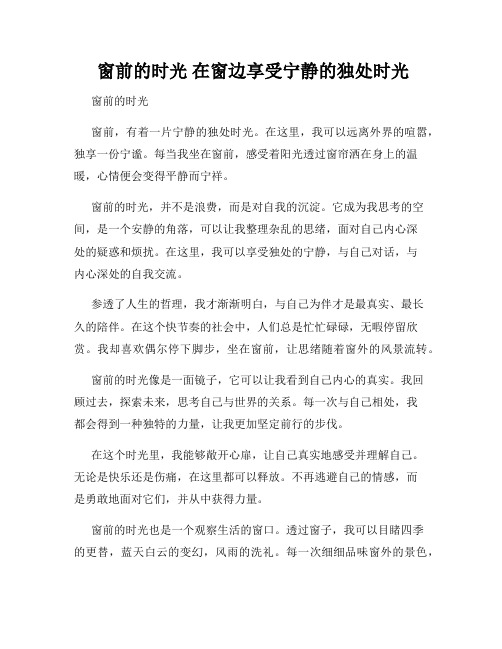 窗前的时光 在窗边享受宁静的独处时光

窗前的时光

窗前，有着一片宁静的独处时光。在这里，我可以远离外界的喧嚣，独享一份宁谧。每当我坐在窗前，感受着阳光透过窗帘洒在身上的温暖，心情便会变得平静而宁祥。

窗前的时光，并不是浪费，而是对自我的沉淀。它成为我思考的空间，是一个安静的角落，可以让我整理杂乱的思绪，面对自己内心深处的疑惑和烦扰。在这里，我可以享受独处的宁静，与自己对话，与内心深处的自我交流。

参透了人生的哲理，我才渐渐明白，与自己为伴才是最真实、最长久的陪伴。在这个快节奏的社会中，人们总是忙忙碌碌，无暇停留欣赏。我却喜欢偶尔停下脚步，坐在窗前，让思绪随着窗外的风景流转。

窗前的时光像是一面镜子，它可以让我看到自己内心的真实。我回顾过去，探索未来，思考自己与世界的关系。每一次与自己相处，我都会得到一种独特的力量，让我更加坚定前行的步伐。

在这个时光里，我能够敞开心扉，让自己真实地感受并理解自己。无论是快乐还是伤痛，在这里都可以释放。不再逃避自己的情感，而是勇敢地面对它们，并从中获得力量。

窗前的时光也是一个观察生活的窗口。透过窗子，我可以目睹四季的更替，蓝天白云的变幻，风雨的洗礼。每一次细细品味窗外的景色，